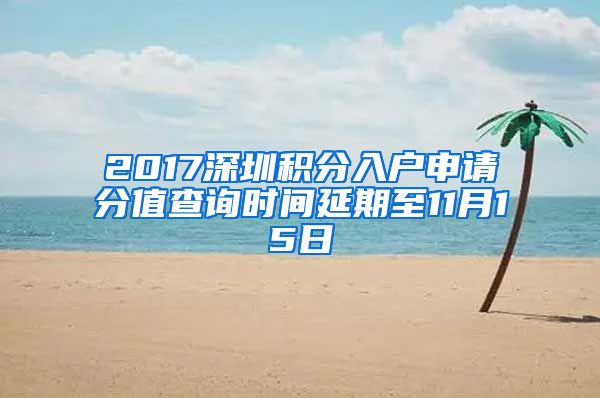 2017深圳积分入户申请分值查询时间延期至11月15日